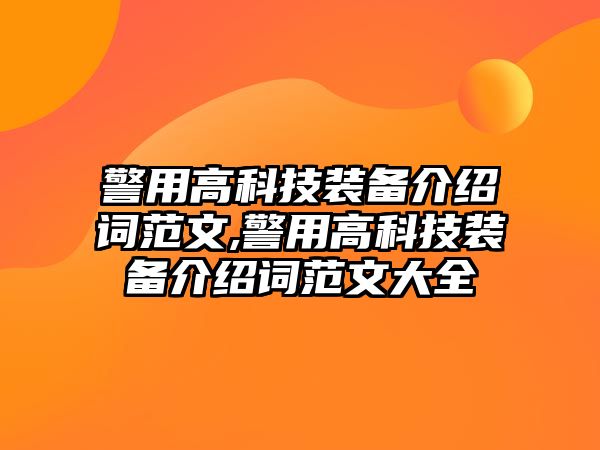 警用高科技装备介绍词范文,警用高科技装备介绍词范文大全